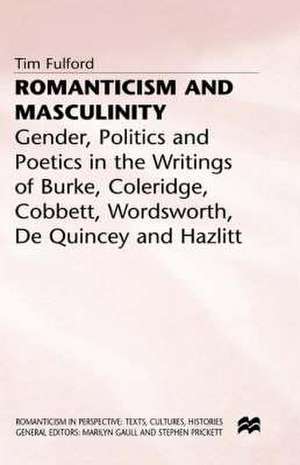 Tim Fulford

ROMANTICISM AND MASCULINITY

Gender, Politics and Poetics in the Writings of Burke, Coleridge, Cobbett, Wordsworth, De Quincey and Hazlitt

ROMANTICISM IN PERSPECTIVE: TEXTS, CULTURES, HISTORIES
GENERAL EDITORS: MARILYN GAULL AND STEPHEN PRICKETT